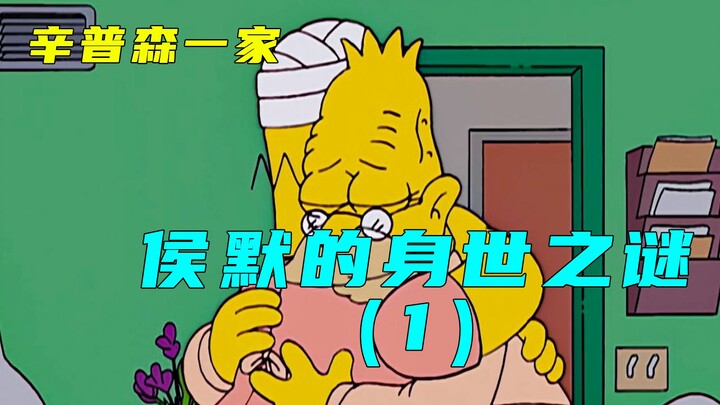 辛普森一家

侯默的身世之谜
(1)